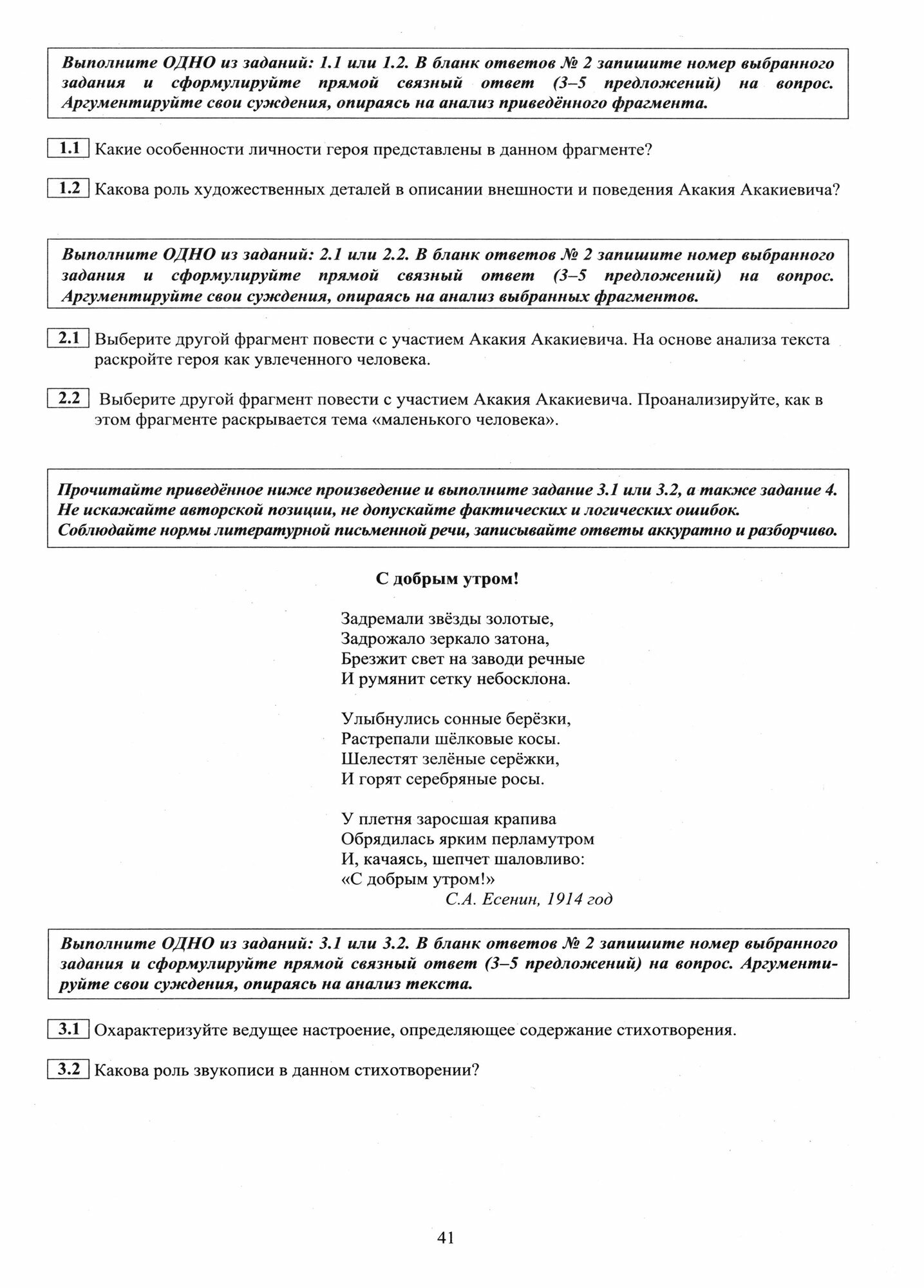 Выполните ОДНО из заданий: 1.1 или 1.2. В бланк ответов № 2 запишите номер выбранного задания и сформулируйте прямой связный ответ (3–5 предложений) на вопрос. Аргументируйте свои суждения, опираясь на анализ приведённого фрагмента.

1.1 Какие особенности личности героя представлены в данном фрагменте?

1.2 Какова роль художественных деталей в описании внешности и поведения Акакия Акакиевича?

Выполните ОДНО из заданий: 2.1 или 2.2. В бланк ответов № 2 запишите номер выбранного задания и сформулируйте прямой связный ответ (3–5 предложений) на вопрос. Аргументируйте свои суждения, опираясь на анализ выбранных фрагментов.

2.1 Выберите другой фрагмент повести с участием Акакия Акакиевича. На основе анализа текста раскройте героя как увлеченного человека.

2.2 Выберите другой фрагмент повести с участием Акакия Акакиевича. Проанализируйте, как в этом фрагменте раскрывается тема «маленького человека».

Прочитайте приведённое ниже произведение и выполните задание 3.1 или 3.2, а также задание 4. Не искажайте авторской позиции, не допускайте фактических и логических ошибок. Соблюдайте нормы литературной письменной речи, записывайте ответы аккуратно и разборчиво.

С добрым утром!

Задремали звёзды золотые,
Задрожало зеркало затона,
Брезжит свет на заводи речные
И румянит сетку небосклона.

Улыбнулись сонные берёзки,
Растрепали шёлковые косы.
Шелестят зелёные серёжки,
И горят серебряные росы.

У плетня заросшая крапива
Обрядилась ярким перламутром
И, качаясь, шепчет шаловливо:
«С добрым утром!»
С.А. Есенин, 1914 год

Выполните ОДНО из заданий: 3.1 или 3.2. В бланк ответов № 2 запишите номер выбранного задания и сформулируйте прямой связный ответ (3–5 предложений) на вопрос. Аргументируйте свои суждения, опираясь на анализ текста.

3.1 Охарактеризуйте ведущее настроение, определяющее содержание стихотворения.

3.2 Какова роль звукописи в данном стихотворении?

41